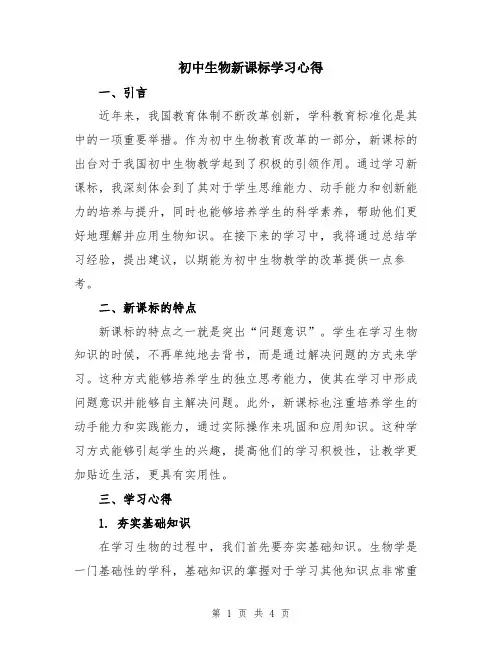 初中生物新课标学习心得

一、引言

近年来，我国教育体制不断改革创新，学科教育标准化是其中的一项重要举措。作为初中生物教育改革的一部分，新课标的出台对于我国初中生物教学起到了积极的引领作用。通过学习新课标，我深刻体会到了其对于学生思维能力、动手能力和创新能力的培养与提升，同时也能够培养学生的科学素养，帮助他们更好地理解并应用生物知识。在接下来的学习中，我将通过总结学习经验，提出建议，以期能为初中生物教学的改革提供一点参考。

二、新课标的特点

新课标的特点之一就是突出“问题意识”。学生在学习生物知识的时候，不再单纯地去背书，而是通过解决问题的方式来学习。这种方式能够培养学生的独立思考能力，使其在学习中形成问题意识并能够自主解决问题。此外，新课标也注重培养学生的动手能力和实践能力，通过实际操作来巩固和应用知识。这种学习方式能够引起学生的兴趣，提高他们的学习积极性，让教学更加贴近生活，更具有实用性。

三、学习心得

1. 夯实基础知识

在学习生物的过程中，我们首先要夯实基础知识。生物学是一门基础性的学科，基础知识的掌握对于学习其他知识点非常重

第 1 页 共 4 页